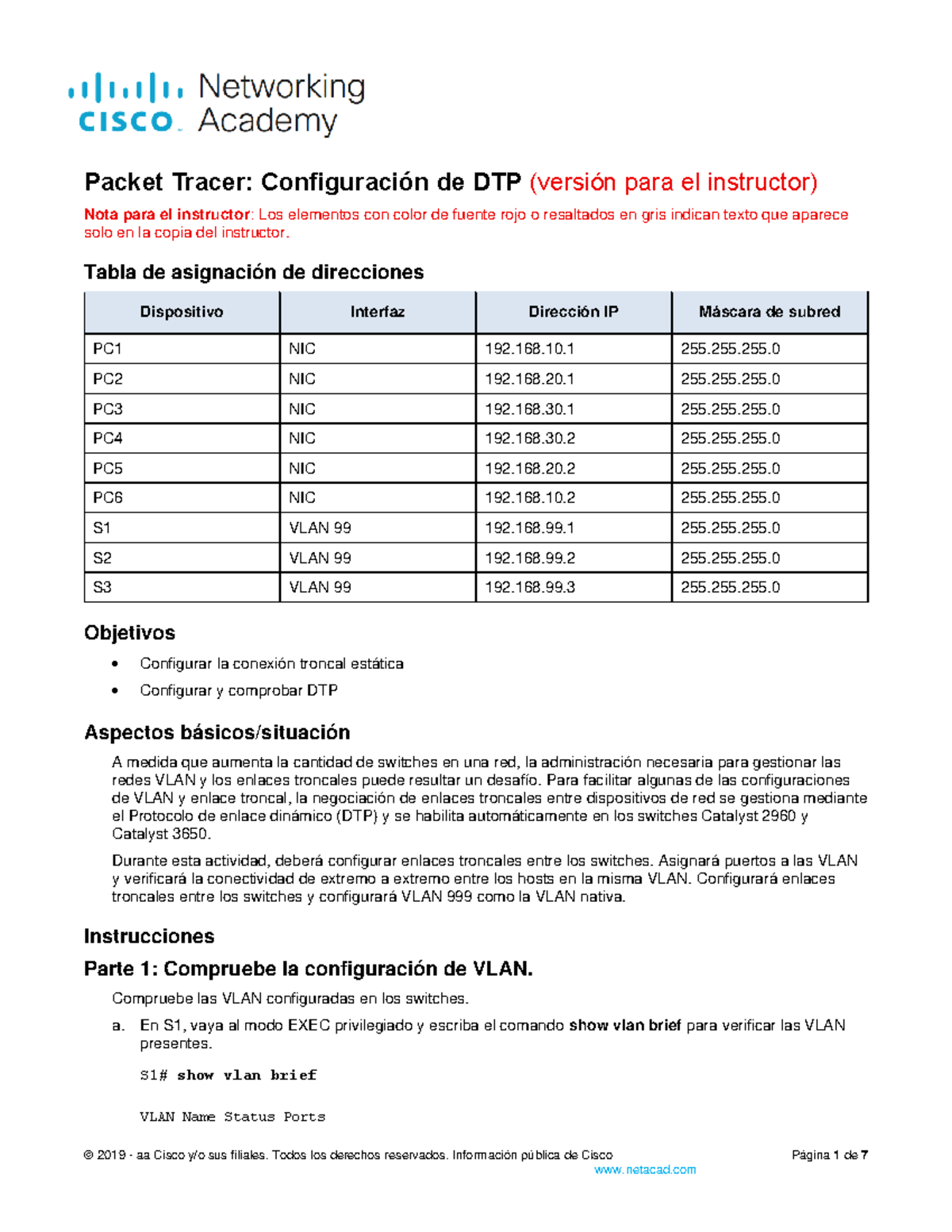 cisco Networking Academy

Packet Tracer: Configuración de DTP (versión para el instructor)

Nota para el instructor: Los elementos con color de fuente rojo o resaltados en gris indican texto que aparece solo en la copia del instructor.

Tabla de asignación de direcciones

| Dispositivo | Interfaz | Dirección IP | Máscara de subred |
|---|---|---|---|
| PC1 | NIC | 192.168.10.1 | 255.255.255.0 |
| PC2 | NIC | 192.168.20.1 | 255.255.255.0 |
| PC3 | NIC | 192.168.30.1 | 255.255.255.0 |
| PC4 | NIC | 192.168.30.2 | 255.255.255.0 |
| PC5 | NIC | 192.168.20.2 | 255.255.255.0 |
| PC6 | NIC | 192.168.10.2 | 255.255.255.0 |
| S1 | VLAN 99 | 192.168.99.1 | 255.255.255.0 |
| S2 | VLAN 99 | 192.168.99.2 | 255.255.255.0 |
| S3 | VLAN 99 | 192.168.99.3 | 255.255.255.0 |

Objetivos

• Configurar la conexión troncal estática
• Configurar y comprobar DTP

Aspectos básicos/situación

A medida que aumenta la cantidad de switches en una red, la administración necesaria para gestionar las redes VLAN y los enlaces troncales puede resultar un desafío. Para facilitar algunas de las configuraciones de VLAN y enlace troncal, la negociación de enlaces troncales entre dispositivos de red se gestiona mediante el Protocolo de enlace dinámico (DTP) y se habilita automáticamente en los switches Catalyst 2960 y Catalyst 3650.

Durante esta actividad, deberá configurar enlaces troncales entre los switches. Asignará puertos a las VLAN y verificará la conectividad de extremo a extremo entre los hosts en la misma VLAN. Configurará enlaces troncales entre los switches y configurará VLAN 999 como la VLAN nativa.

Instrucciones

Parte 1: Compruebe la configuración de VLAN.

Compruebe las VLAN configuradas en los switches.

a. En S1, vaya al modo EXEC privilegiado y escriba el comando show vlan brief para verificar las VLAN presentes.

S1# show vlan brief

VLAN Name Status Ports

© 2019 - aa Cisco y/o sus filiales. Todos los derechos reservados. Información pública de Cisco Página 1 de 7
www.netacad.com